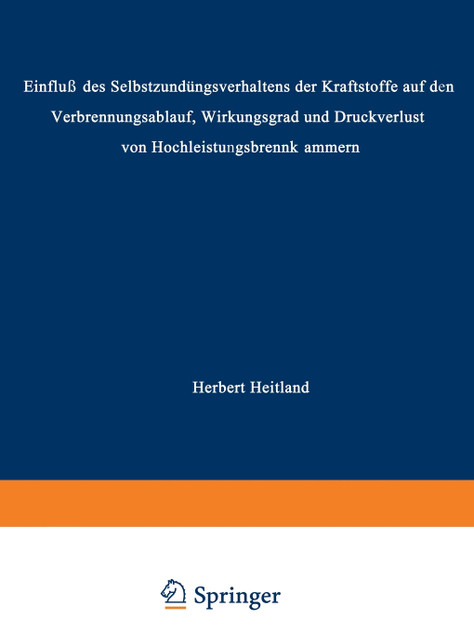 Einfluß des Selbstzundüngsverhaltens der Kraftstoffe auf den Verbrennungsablauf, Wirkungsgrad und Druckverlust von Hochleistungsbrennk ammern

Herbert Heitland

Springer